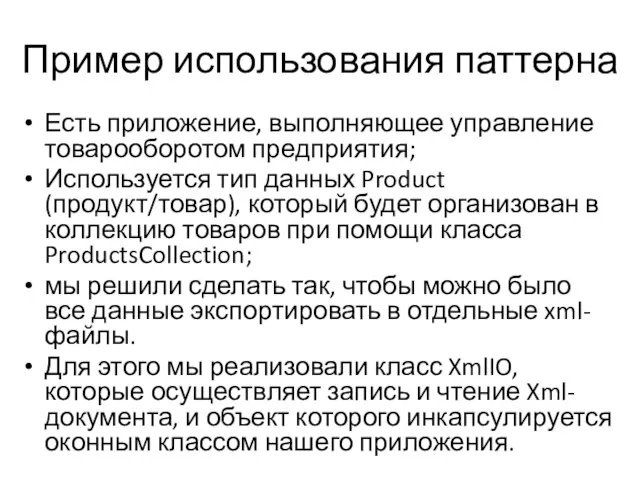 Пример использования паттерна

• Есть приложение, выполняющее управление товарооборотом предприятия;
• Используется тип данных Product (продукт/товар), который будет организован в коллекцию товаров при помощи класса ProductsCollection;
• мы решили сделать так, чтобы можно было все данные экспортировать в отдельные xml-файлы.
• Для этого мы реализовали класс XmlIO, которые осуществляет запись и чтение Xml-документа, и объект которого инкапсулируется оконным классом нашего приложения.